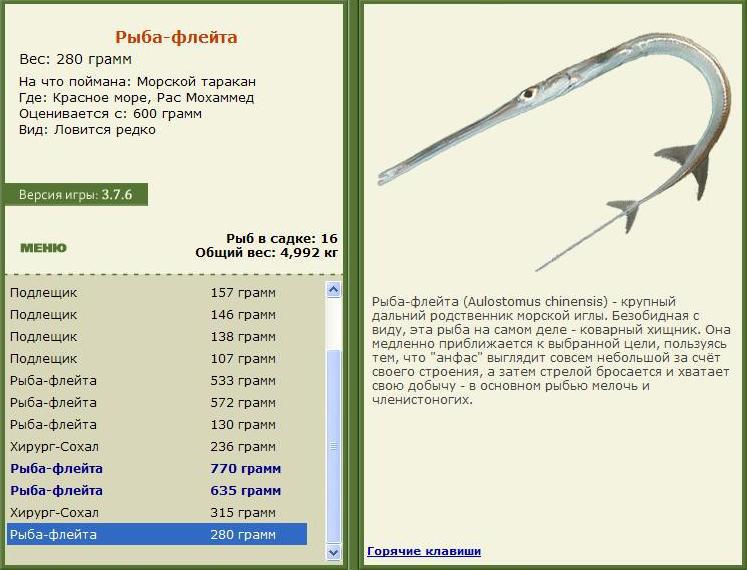 Рыба-флейта
Вес: 280 грамм

На что поймана: Морской таракан
Где: Красное море, Рас Мохаммед
Оценивается с: 600 грамм
Вид: Ловится редко

Версия игры: 3.7.6

МЕНЮ

Рыб в садке: 16
Общий вес: 4,992 кг

| | |
|---|---|
| Подлещик | 157 грамм |
| Подлещик | 146 грамм |
| Подлещик | 138 грамм |
| Подлещик | 107 грамм |
| Рыба-флейта | 533 грамм |
| Рыба-флейта | 572 грамм |
| Рыба-флейта | 130 грамм |
| Хирург-Сохал | 236 грамм |
| Рыба-флейта | 770 грамм |
| Рыба-флейта | 635 грамм |
| Хирург-Сохал | 315 грамм |
| Рыба-флейта | 280 грамм |

Рыба-флейта (Aulostomus chinensis) - крупный дальний родственник морской иглы. Безобидная с виду, эта рыба на самом деле - коварный хищник. Она медленно приближается к выбранной цели, пользуясь тем, что "анфас" выглядит совсем небольшой за счёт своего строения, а затем стрелой бросается и хватает свою добычу - в основном рыбью мелочь и членистоногих.

Горячие клавиши